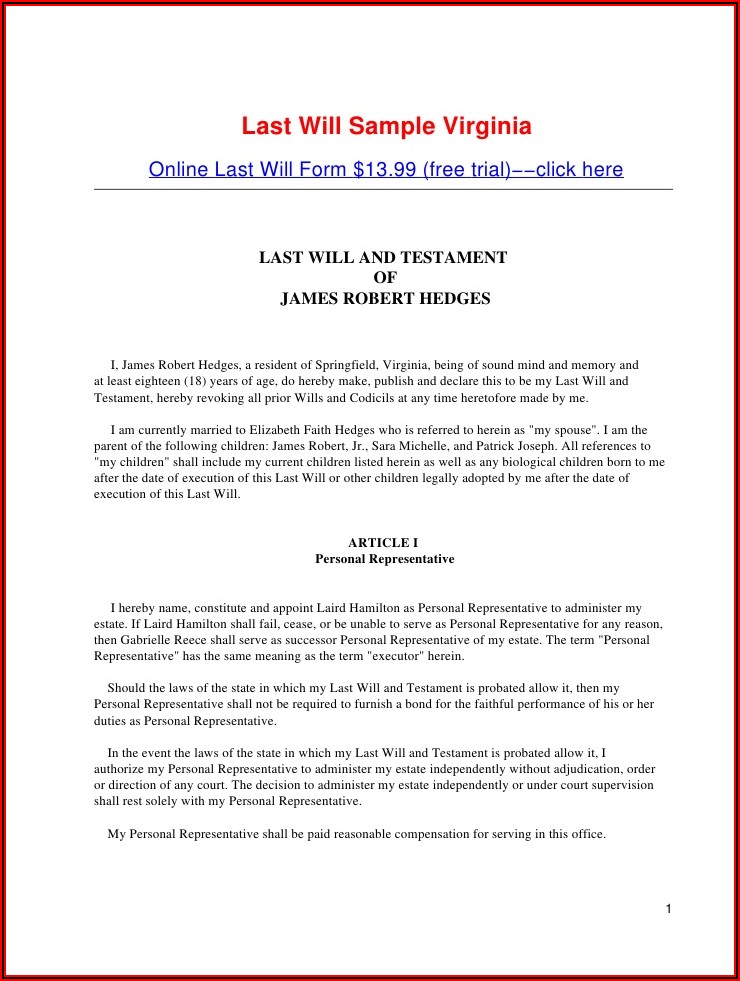 Last Will Sample Virginia

Online Last Will Form $13.99 (free trial)−−click here

LAST WILL AND TESTAMENT
OF
JAMES ROBERT HEDGES

I, James Robert Hedges, a resident of Springfield, Virginia, being of sound mind and memory and at least eighteen (18) years of age, do hereby make, publish and declare this to be my Last Will and Testament, hereby revoking all prior Wills and Codicils at any time heretofore made by me.

I am currently married to Elizabeth Faith Hedges who is referred to herein as "my spouse". I am the parent of the following children: James Robert, Jr., Sara Michelle, and Patrick Joseph. All references to "my children" shall include my current children listed herein as well as any biological children born to me after the date of execution of this Last Will or other children legally adopted by me after the date of execution of this Last Will.

ARTICLE I
Personal Representative

I hereby name, constitute and appoint Laird Hamilton as Personal Representative to administer my estate. If Laird Hamilton shall fail, cease, or be unable to serve as Personal Representative for any reason, then Gabrielle Reece shall serve as successor Personal Representative of my estate. The term "Personal Representative" has the same meaning as the term "executor" herein.

Should the laws of the state in which my Last Will and Testament is probated allow it, then my Personal Representative shall not be required to furnish a bond for the faithful performance of his or her duties as Personal Representative.

In the event the laws of the state in which my Last Will and Testament is probated allow it, I authorize my Personal Representative to administer my estate independently without adjudication, order or direction of any court. The decision to administer my estate independently or under court supervision shall rest solely with my Personal Representative.

My Personal Representative shall be paid reasonable compensation for serving in this office.

1